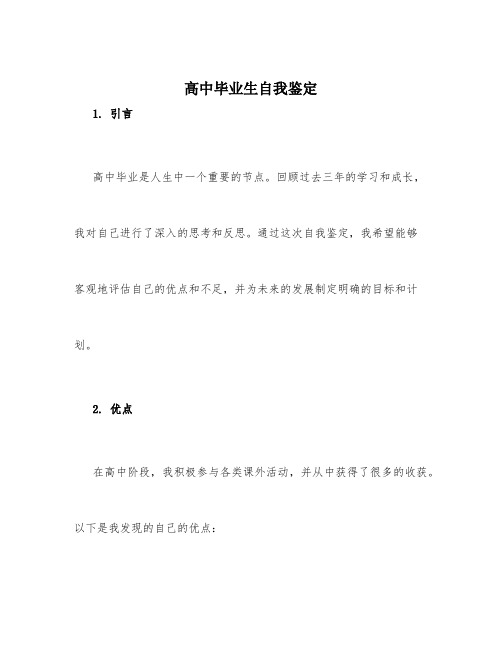 高中毕业生自我鉴定

1. 引言

高中毕业是人生中一个重要的节点。回顾过去三年的学习和成长，我对自己进行了深入的思考和反思。通过这次自我鉴定，我希望能够客观地评估自己的优点和不足，并为未来的发展制定明确的目标和计划。

2. 优点

在高中阶段，我积极参与各类课外活动，并从中获得了很多的收获。以下是我发现的自己的优点：